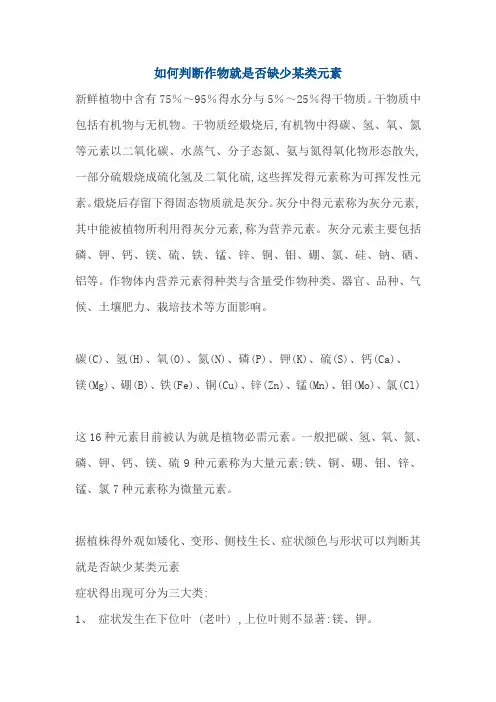 如何判断作物就是否缺少某类元素

新鲜植物中含有75%～95%得水分与5%～25%得干物质。干物质中包括有机物与无机物。干物质经煅烧后,有机物中得碳、氢、氧、氮等元素以二氧化碳、水蒸气、分子态氮、氨与氮得氧化物形态散失,一部分硫煅烧成硫化氢及二氧化硫,这些挥发得元素称为可挥发性元素。煅烧后存留下得固态物质就是灰分。灰分中得元素称为灰分元素,其中能被植物所利用得灰分元素,称为营养元素。灰分元素主要包括磷、钾、钙、镁、硫、铁、锰、锌、铜、钼、硼、氯、硅、钠、硒、铝等。作物体内营养元素得种类与含量受作物种类、器官、品种、气候、土壤肥力、栽培技术等方面影响。

碳(C)、氢(H)、氧(O)、氮(N)、磷(P)、钾(K)、硫(S)、钙(Ca)、镁(Mg)、硼(B)、铁(Fe)、铜(Cu)、锌(Zn)、锰(Mn)、钼(Mo)、氯(Cl)

这16种元素目前被认为就是植物必需元素。一般把碳、氢、氧、氮、磷、钾、钙、镁、硫9种元素称为大量元素;铁、铜、硼、钼、锌、锰、氯7种元素称为微量元素。

据植株得外观如矮化、变形、侧枝生长、症状颜色与形状可以判断其就是否缺少某类元素

症状得出现可分为三大类:

1、 症状发生在下位叶(老叶),上位叶则不显著:镁、钾。